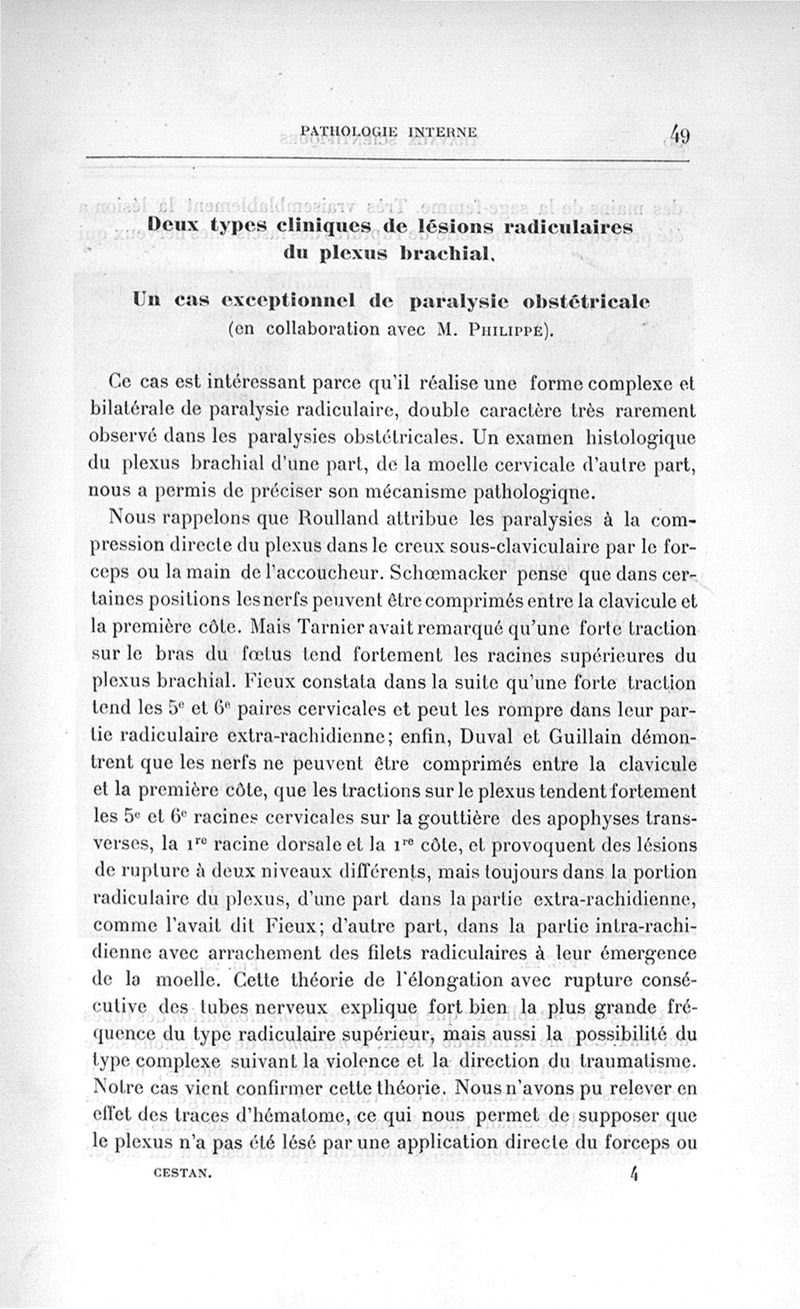 PATHOLOGIE INTERNE 49

Deux types cliniques de lésions radiculaires du plexus brachial.

Un cas exceptionnel de paralysie obstétricale
(en collaboration avec M. Philippe).

Ce cas est intéressant parce qu'il réalise une forme complexe et bilatérale de paralysie radiculaire, double caractère très rarement observé dans les paralysies obstétricales. Un examen histologique du plexus brachial d'une part, de la moelle cervicale d'autre part, nous a permis de préciser son mécanisme pathologique.

Nous rappelons que Roulland attribue les paralysies à la compression directe du plexus dans le creux sous-claviculaire par le forceps ou la main de l'accoucheur. Schœmacker pense que dans certaines positions les nerfs peuvent être comprimés entre la clavicule et la première côte. Mais Tarnier avait remarqué qu'une forte traction sur le bras du fœtus tend fortement les racines supérieures du plexus brachial. Fieux constata dans la suite qu'une forte traction tend les $5^e$ et $6^e$ paires cervicales et peut les rompre dans leur partie radiculaire extra-rachidienne; enfin, Duval et Guillain démontrent que les nerfs ne peuvent être comprimés entre la clavicule et la première côte, que les tractions sur le plexus tendent fortement les $5^e$ et $6^e$ racines cervicales sur la gouttière des apophyses transverses, la $1^{re}$ racine dorsale et la $1^{re}$ côte, et provoquent des lésions de rupture à deux niveaux différents, mais toujours dans la portion radiculaire du plexus, d'une part dans la partie extra-rachidienne, comme l'avait dit Fieux; d'autre part, dans la partie intra-rachidienne avec arrachement des filets radiculaires à leur émergence de la moelle. Cette théorie de l'élongation avec rupture consécutive des tubes nerveux explique fort bien la plus grande fréquence du type radiculaire supérieur, mais aussi la possibilité du type complexe suivant la violence et la direction du traumatisme. Notre cas vient confirmer cette théorie. Nous n'avons pu relever en effet des traces d'hématome, ce qui nous permet de supposer que le plexus n'a pas été lésé par une application directe du forceps ou

CESTAN. 4